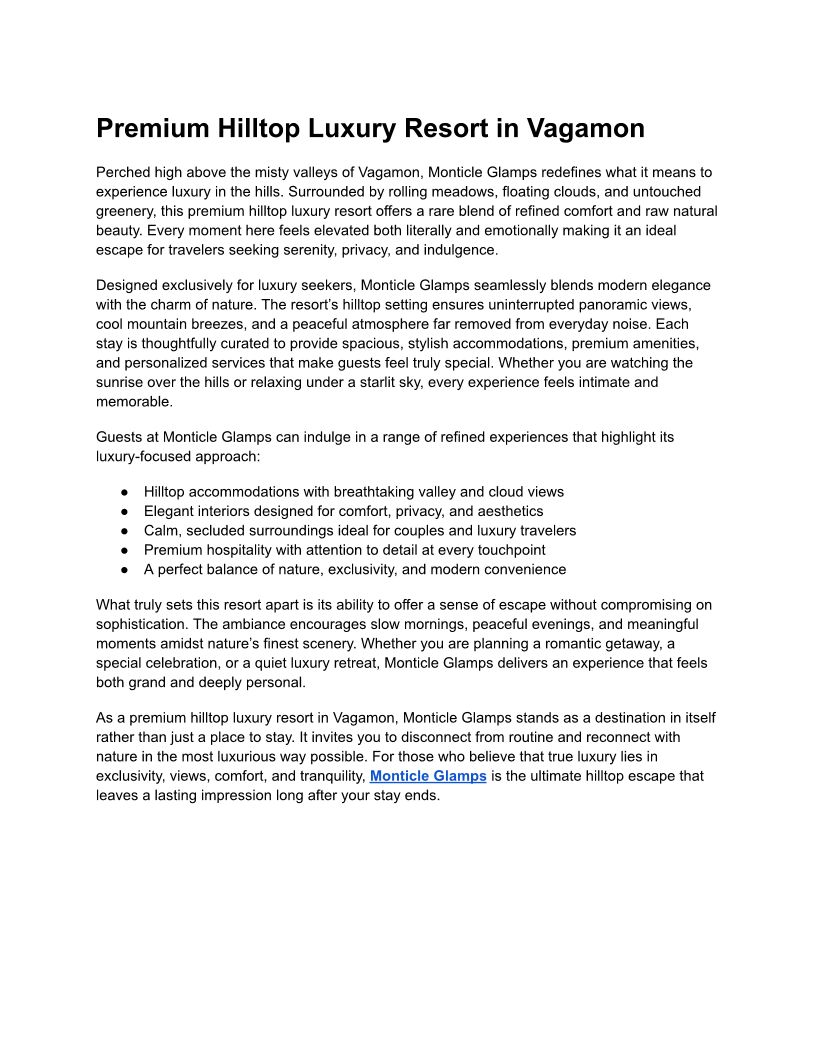 Premium Hilltop Luxury Resort in Vagamon

Perched high above the misty valleys of Vagamon, Monticle Glamps redefines what it means to experience luxury in the hills. Surrounded by rolling meadows, floating clouds, and untouched greenery, this premium hilltop luxury resort offers a rare blend of refined comfort and raw natural beauty. Every moment here feels elevated both literally and emotionally making it an ideal escape for travelers seeking serenity, privacy, and indulgence.

Designed exclusively for luxury seekers, Monticle Glamps seamlessly blends modern elegance with the charm of nature. The resort's hilltop setting ensures uninterrupted panoramic views, cool mountain breezes, and a peaceful atmosphere far removed from everyday noise. Each stay is thoughtfully curated to provide spacious, stylish accommodations, premium amenities, and personalized services that make guests feel truly special. Whether you are watching the sunrise over the hills or relaxing under a starlit sky, every experience feels intimate and memorable.

Guests at Monticle Glamps can indulge in a range of refined experiences that highlight its luxury-focused approach:

● Hilltop accommodations with breathtaking valley and cloud views
● Elegant interiors designed for comfort, privacy, and aesthetics
● Calm, secluded surroundings ideal for couples and luxury travelers
● Premium hospitality with attention to detail at every touchpoint
● A perfect balance of nature, exclusivity, and modern convenience

What truly sets this resort apart is its ability to offer a sense of escape without compromising on sophistication. The ambiance encourages slow mornings, peaceful evenings, and meaningful moments amidst nature's finest scenery. Whether you are planning a romantic getaway, a special celebration, or a quiet luxury retreat, Monticle Glamps delivers an experience that feels both grand and deeply personal.

As a premium hilltop luxury resort in Vagamon, Monticle Glamps stands as a destination in itself rather than just a place to stay. It invites you to disconnect from routine and reconnect with nature in the most luxurious way possible. For those who believe that true luxury lies in exclusivity, views, comfort, and tranquility, Monticle Glamps is the ultimate hilltop escape that leaves a lasting impression long after your stay ends.